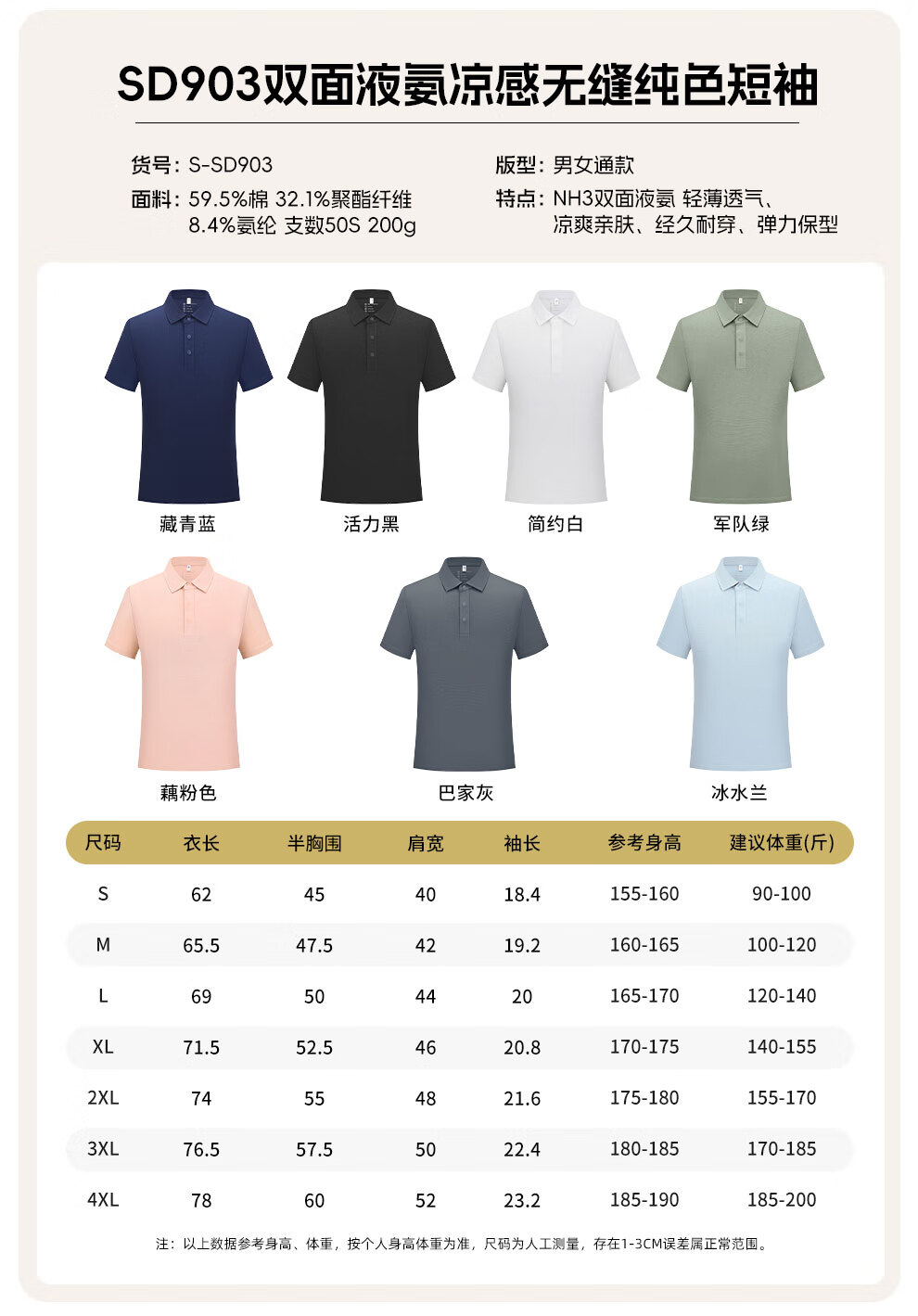 SD903双面液氨凉感无缝纯色短袖

货号：S-SD903

面料：59.5%棉 32.1%聚酯纤维 8.4%氨纶 支数50S 200g

版型：男女通款

特点：NH3双面液氨 轻薄透气、凉爽亲肤、经久耐穿、弹力保型

藏青蓝

活力黑

简约白

军队绿

藕粉色

巴家灰

冰水兰

| 尺码 | 衣长 | 半胸围 | 肩宽 | 袖长 | 参考身高 | 建议体重(斤) |
|---|---|---|---|---|---|---|
| S | 62 | 45 | 40 | 18.4 | 155-160 | 90-100 |
| M | 65.5 | 47.5 | 42 | 19.2 | 160-165 | 100-120 |
| L | 69 | 50 | 44 | 20 | 165-170 | 120-140 |
| XL | 71.5 | 52.5 | 46 | 20.8 | 170-175 | 140-155 |
| 2XL | 74 | 55 | 48 | 21.6 | 175-180 | 155-170 |
| 3XL | 76.5 | 57.5 | 50 | 22.4 | 180-185 | 170-185 |
| 4XL | 78 | 60 | 52 | 23.2 | 185-190 | 185-200 |

注：以上数据参考身高、体重，按个人身高体重为准，尺码为人工测量，存在1-3CM误差属正常范围。